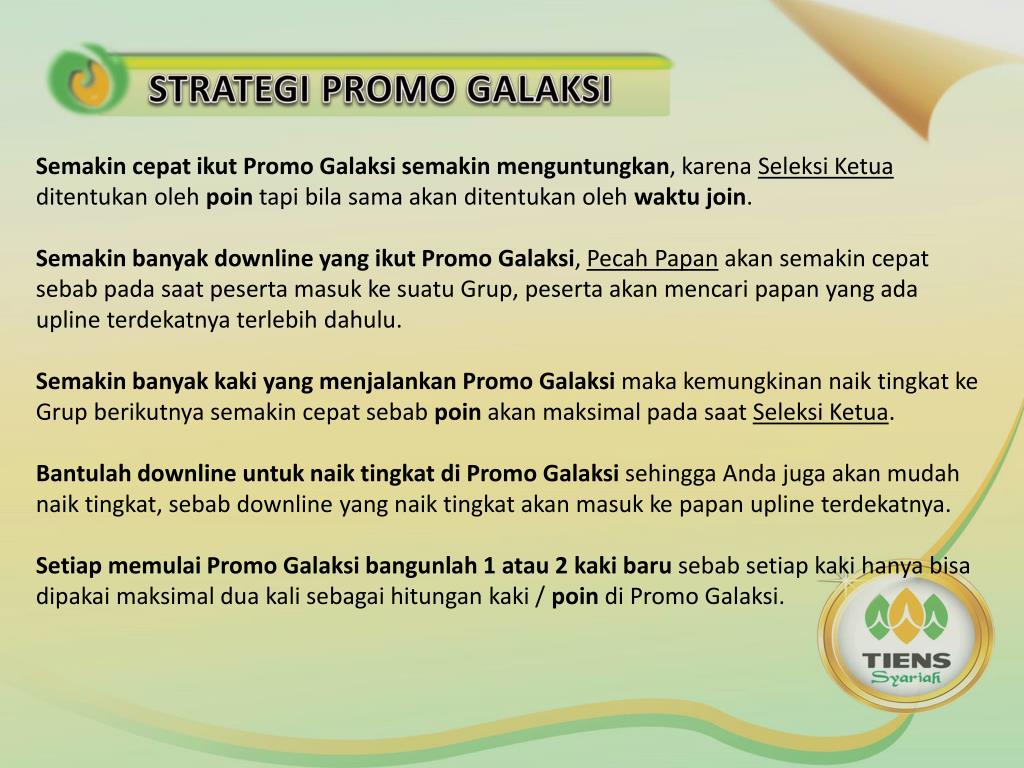 STRATEGI PROMO GALAKSI

Semakin cepat ikut Promo Galaksi semakin menguntungkan, karena Seleksi Ketua ditentukan oleh poin tapi bila sama akan ditentukan oleh waktu join.

Semakin banyak downline yang ikut Promo Galaksi, Pecah Papan akan semakin cepat sebab pada saat peserta masuk ke suatu Grup, peserta akan mencari papan yang ada upline terdekatnya terlebih dahulu.

Semakin banyak kaki yang menjalankan Promo Galaksi maka kemungkinan naik tingkat ke Grup berikutnya semakin cepat sebab poin akan maksimal pada saat Seleksi Ketua.

Bantulah downline untuk naik tingkat di Promo Galaksi sehingga Anda juga akan mudah naik tingkat, sebab downline yang naik tingkat akan masuk ke papan upline terdekatnya.

Setiap memulai Promo Galaksi bangunlah 1 atau 2 kaki baru sebab setiap kaki hanya bisa dipakai maksimal dua kali sebagai hitungan kaki / poin di Promo Galaksi.

TIENS
Syariah